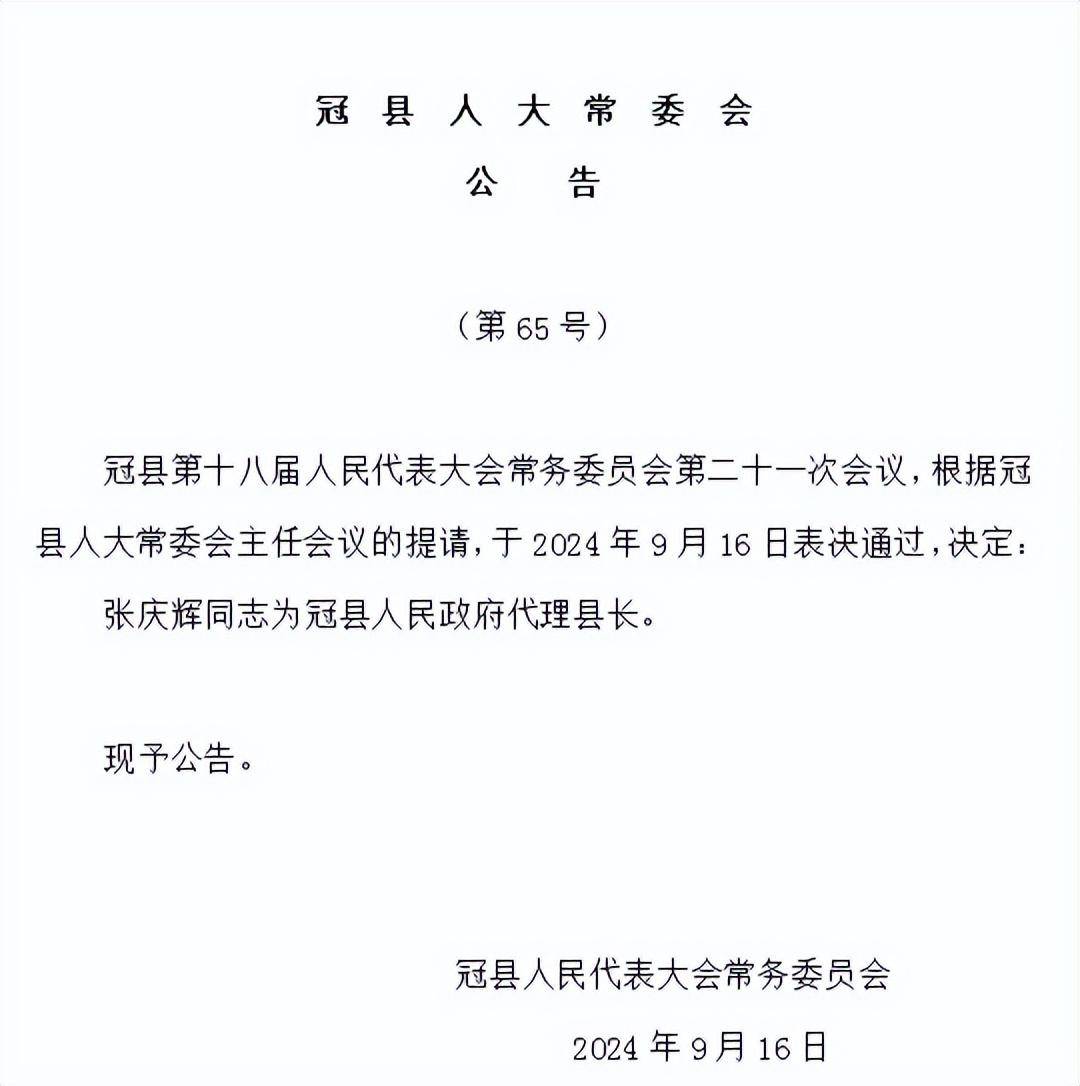 冠县人大常委会
公告

（第65号）

冠县第十八届人民代表大会常务委员会第二十一次会议，根据冠县人大常委会主任会议的提请，于2024年9月16日表决通过，决定：

张庆辉同志为冠县人民政府代理县长。

现予公告。

冠县人民代表大会常务委员会

2024年9月16日